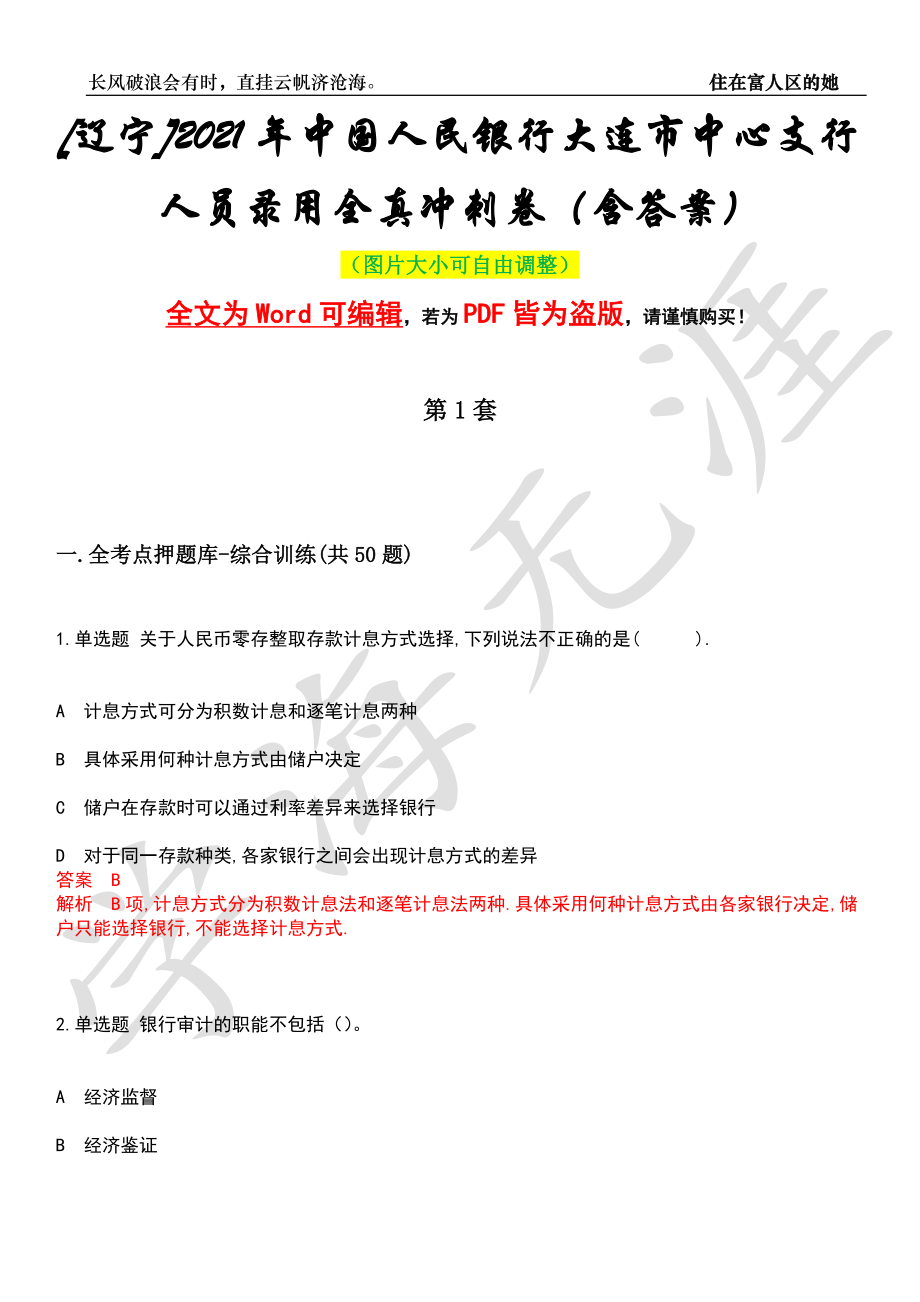 长风破浪会有时，直挂云帆济沧海。

住在富人区的她

[辽宁]2021年中国人民银行大连市中心支行人员录用全真冲刺卷（含答案）

（图片大小可自由调整）

全文为Word可编辑，若为PDF皆为盗版，请谨慎购买！

第1套

一.全考点押题库-综合训练(共50题)

1.单选题 关于人民币零存整取存款计息方式选择,下列说法不正确的是(    ).

A 计息方式可分为积数计息和逐笔计息两种

B 具体采用何种计息方式由储户决定

C 储户在存款时可以通过利率差异来选择银行

D 对于同一存款种类,各家银行之间会出现计息方式的差异

答案 B

解析 B项,计息方式分为积数计息法和逐笔计息法两种.具体采用何种计息方式由各家银行决定,储户只能选择银行,不能选择计息方式.

2.单选题 银行审计的职能不包括（）。

A 经济监督

B 经济鉴证

学海无涯